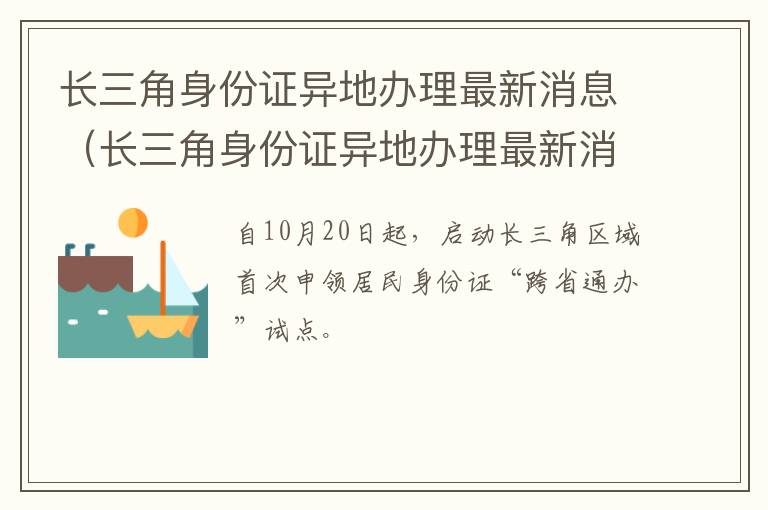 长三角身份证异地办理最新消息（长三角身份证异地办理最新消

自10月20日起，启动长三角区域首次申领居民身份证“跨省通办”试点。